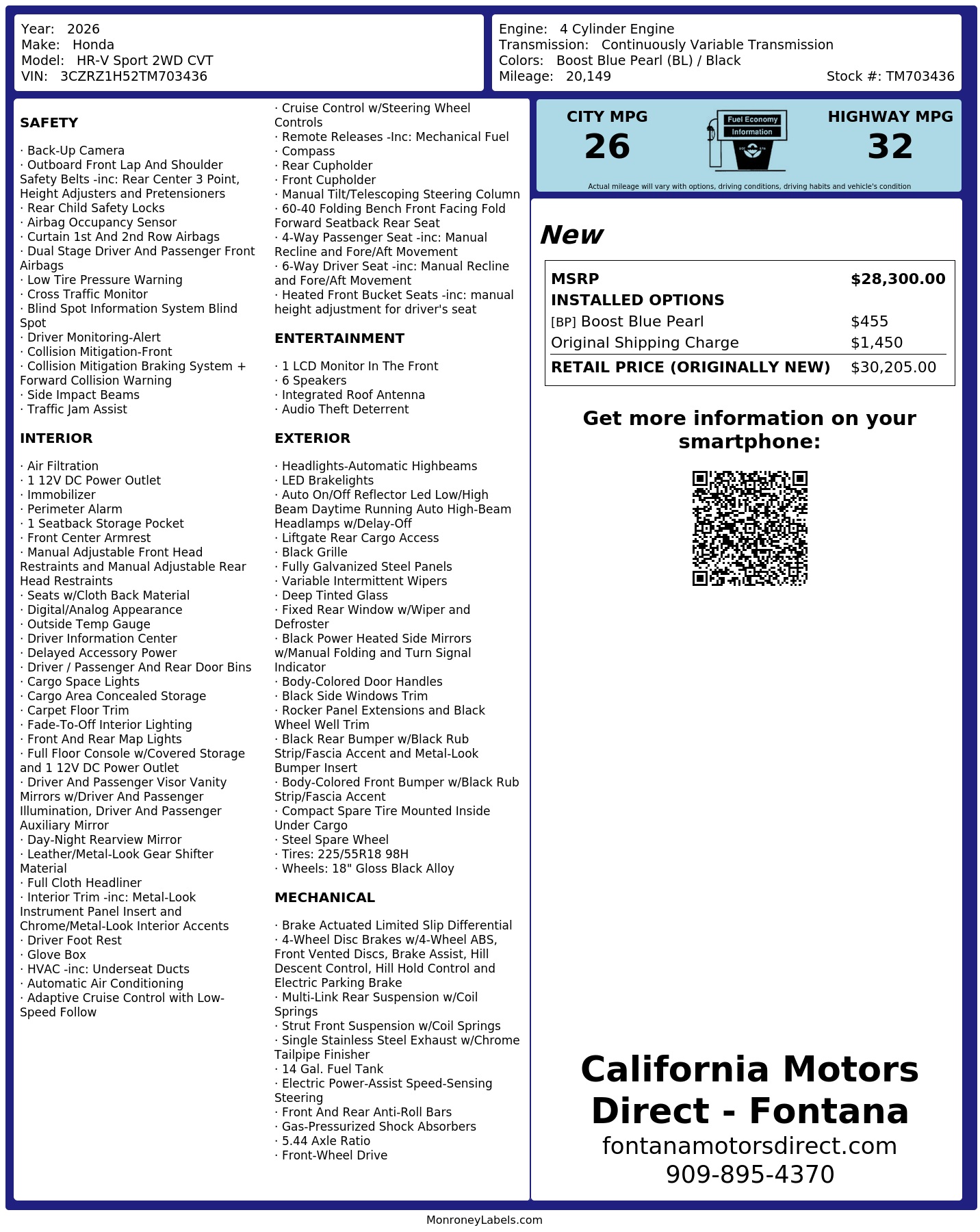 Year: 2026
Make: Honda
Model: HR-V Sport 2WD CVT
VIN: 3CZRZ1H52TM703436

Engine: 4 Cylinder Engine
Transmission: Continuously Variable Transmission
Colors: Boost Blue Pearl (BL) / Black
Mileage: 20,149
Stock #: TM703436

SAFETY

· Back-Up Camera
· Outboard Front Lap And Shoulder Safety Belts -inc: Rear Center 3 Point, Height Adjusters and Pretensioners
· Rear Child Safety Locks
· Airbag Occupancy Sensor
· Curtain 1st And 2nd Row Airbags
· Dual Stage Driver And Passenger Front Airbags
· Low Tire Pressure Warning
· Cross Traffic Monitor
· Blind Spot Information System Blind Spot
· Driver Monitoring-Alert
· Collision Mitigation-Front
· Collision Mitigation Braking System + Forward Collision Warning
· Side Impact Beams
· Traffic Jam Assist

INTERIOR

· Air Filtration
· 1 12V DC Power Outlet
· Immobilizer
· Perimeter Alarm
· 1 Seatback Storage Pocket
· Front Center Armrest
· Manual Adjustable Front Head Restraints and Manual Adjustable Rear Head Restraints
· Seats w/Cloth Back Material
· Digital/Analog Appearance
· Outside Temp Gauge
· Driver Information Center
· Delayed Accessory Power
· Driver / Passenger And Rear Door Bins
· Cargo Space Lights
· Cargo Area Concealed Storage
· Carpet Floor Trim
· Fade-To-Off Interior Lighting
· Front And Rear Map Lights
· Full Floor Console w/Covered Storage and 1 12V DC Power Outlet
· Driver And Passenger Visor Vanity Mirrors w/Driver And Passenger Illumination, Driver And Passenger Auxiliary Mirror
· Day-Night Rearview Mirror
· Leather/Metal-Look Gear Shifter Material
· Full Cloth Headliner
· Interior Trim -inc: Metal-Look Instrument Panel Insert and Chrome/Metal-Look Interior Accents
· Driver Foot Rest
· Glove Box
· HVAC -inc: Underseat Ducts
· Automatic Air Conditioning
· Adaptive Cruise Control with Low-Speed Follow
· Cruise Control w/Steering Wheel Controls
· Remote Releases -Inc: Mechanical Fuel
· Compass
· Rear Cupholder
· Front Cupholder
· Manual Tilt/Telescoping Steering Column
· 60-40 Folding Bench Front Facing Fold Forward Seatback Rear Seat
· 4-Way Passenger Seat -inc: Manual Recline and Fore/Aft Movement
· 6-Way Driver Seat -inc: Manual Recline and Fore/Aft Movement
· Heated Front Bucket Seats -inc: manual height adjustment for driver's seat

ENTERTAINMENT

· 1 LCD Monitor In The Front
· 6 Speakers
· Integrated Roof Antenna
· Audio Theft Deterrent

EXTERIOR

· Headlights-Automatic Highbeams
· LED Brakelights
· Auto On/Off Reflector Led Low/High Beam Daytime Running Auto High-Beam Headlamps w/Delay-Off
· Liftgate Rear Cargo Access
· Black Grille
· Fully Galvanized Steel Panels
· Variable Intermittent Wipers
· Deep Tinted Glass
· Fixed Rear Window w/Wiper and Defroster
· Black Power Heated Side Mirrors w/Manual Folding and Turn Signal Indicator
· Body-Colored Door Handles
· Black Side Windows Trim
· Rocker Panel Extensions and Black Wheel Well Trim
· Black Rear Bumper w/Black Rub Strip/Fascia Accent and Metal-Look Bumper Insert
· Body-Colored Front Bumper w/Black Rub Strip/Fascia Accent
· Compact Spare Tire Mounted Inside Under Cargo
· Steel Spare Wheel
· Tires: 225/55R18 98H
· Wheels: 18" Gloss Black Alloy

MECHANICAL

· Brake Actuated Limited Slip Differential
· 4-Wheel Disc Brakes w/4-Wheel ABS, Front Vented Discs, Brake Assist, Hill Descent Control, Hill Hold Control and Electric Parking Brake
· Multi-Link Rear Suspension w/Coil Springs
· Strut Front Suspension w/Coil Springs
· Single Stainless Steel Exhaust w/Chrome Tailpipe Finisher
· 14 Gal. Fuel Tank
· Electric Power-Assist Speed-Sensing Steering
· Front And Rear Anti-Roll Bars
· Gas-Pressurized Shock Absorbers
· 5.44 Axle Ratio
· Front-Wheel Drive

CITY MPG
26
Fuel Economy Information
HIGHWAY MPG
32
Actual mileage will vary with options, driving conditions, driving habits and vehicle's condition

New

| MSRP | $28,300.00 |
|---|---|
| INSTALLED OPTIONS | |
| [BP] Boost Blue Pearl | $455 |
| Original Shipping Charge | $1,450 |
| RETAIL PRICE (ORIGINALLY NEW) | $30,205.00 |

Get more information on your smartphone:

California Motors Direct - Fontana
fontanamotorsdirect.com
909-895-4370

MonroneyLabels.com